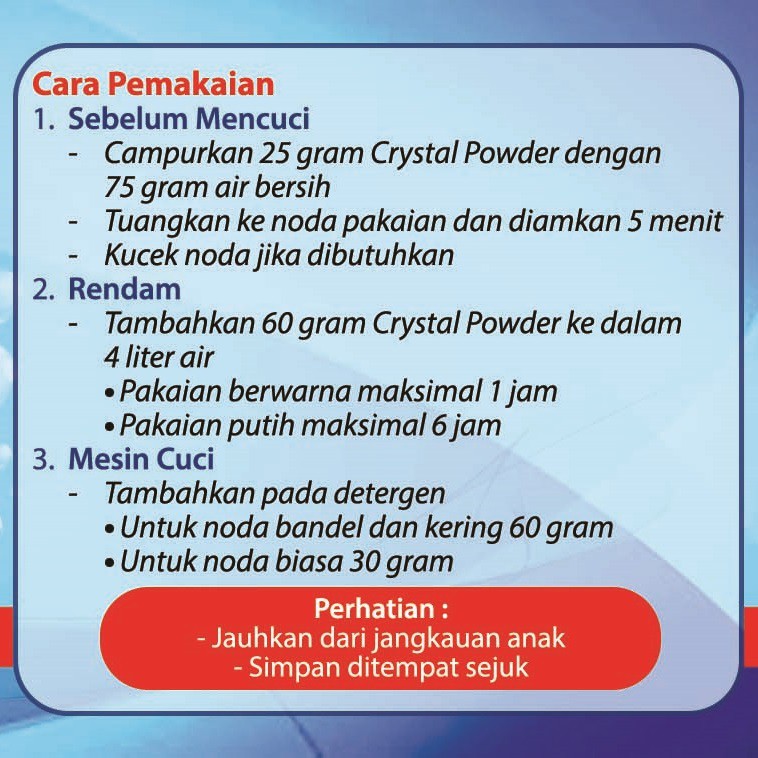 Cara Pemakaian
1. Sebelum Mencuci
- Campurkan 25 gram Crystal Powder dengan 75 gram air bersih
- Tuangkan ke noda pakaian dan diamkan 5 menit
- Kucek noda jika dibutuhkan
2. Rendam
- Tambahkan 60 gram Crystal Powder ke dalam 4 liter air
• Pakaian berwarna maksimal 1 jam
• Pakaian putih maksimal 6 jam
3. Mesin Cuci
- Tambahkan pada detergen
• Untuk noda bandel dan kering 60 gram
• Untuk noda biasa 30 gram

Perhatian :
- Jauhkan dari jangkauan anak
- Simpan ditempat sejuk